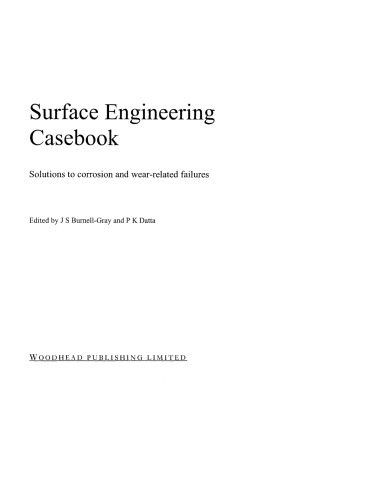 Surface Engineering Casebook

Solutions to corrosion and wear-related failures

Edited by J S Burnell-Gray and P K Datta

WOODHEAD PUBLISHING LIMITED